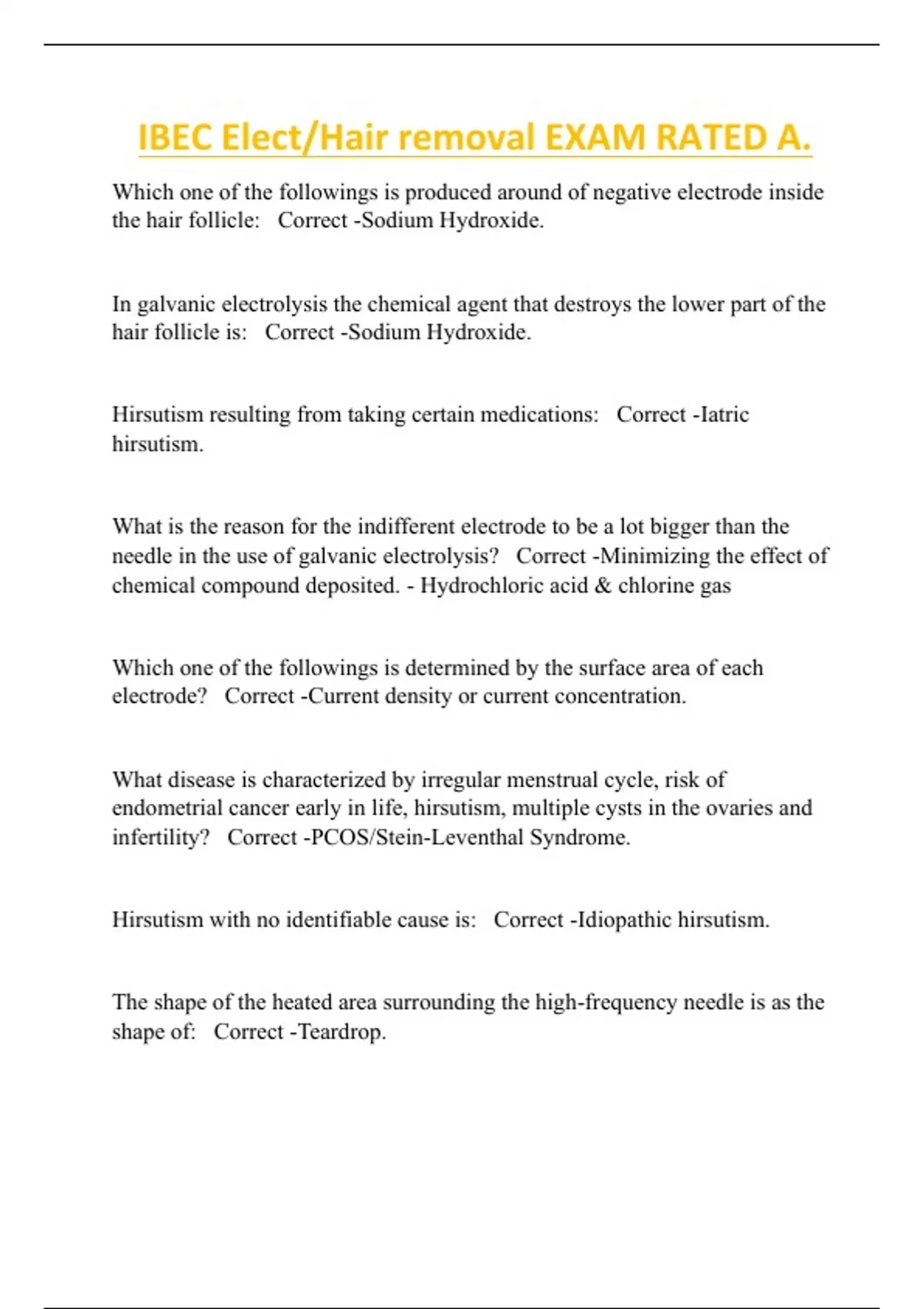 IBEC Elect/Hair removal EXAM RATED A.

Which one of the followings is produced around of negative electrode inside the hair follicle:   Correct -Sodium Hydroxide.

In galvanic electrolysis the chemical agent that destroys the lower part of the hair follicle is:   Correct -Sodium Hydroxide.

Hirsutism resulting from taking certain medications:   Correct -Iatric hirsutism.

What is the reason for the indifferent electrode to be a lot bigger than the needle in the use of galvanic electrolysis?   Correct -Minimizing the effect of chemical compound deposited. - Hydrochloric acid & chlorine gas

Which one of the followings is determined by the surface area of each electrode?   Correct -Current density or current concentration.

What disease is characterized by irregular menstrual cycle, risk of endometrial cancer early in life, hirsutism, multiple cysts in the ovaries and infertility?   Correct -PCOS/Stein-Leventhal Syndrome.

Hirsutism with no identifiable cause is:   Correct -Idiopathic hirsutism.

The shape of the heated area surrounding the high-frequency needle is as the shape of:   Correct -Teardrop.